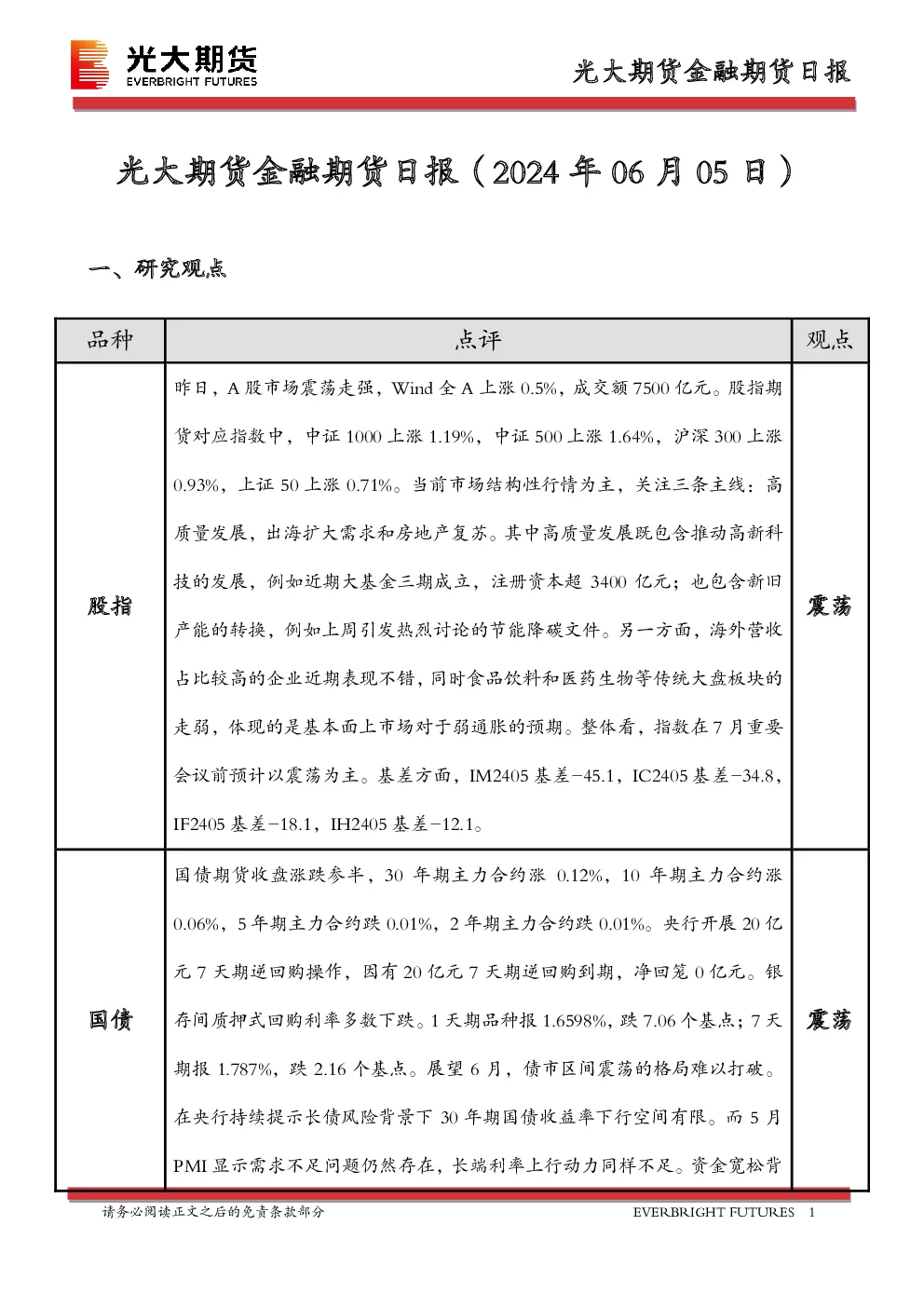 光大期货
EVERBRIGHT FUTURES

光大期货金融期货日报

光大期货金融期货日报（2024年06月05日）

一、研究观点

| 品种 | 点评 | 观点 |
|---|---|---|
| 股指 | 昨日，A股市场震荡走强，Wind全A上涨0.5%，成交额7500亿元。股指期货对应指数中，中证1000上涨1.19%，中证500上涨1.64%，沪深300上涨0.93%，上证50上涨0.71%。当前市场结构性行情为主，关注三条主线：高质量发展，出海扩大需求和房地产复苏。其中高质量发展既包含推动高新科技的发展，例如近期大基金三期成立，注册资本超3400亿元；也包含新旧产能的转换，例如上周引发热烈讨论的节能降碳文件。另一方面，海外营收占比较高的企业近期表现不错，同时食品饮料和医药生物等传统大盘板块的走弱，体现的是基本面上市场对于弱通胀的预期。整体看，指数在7月重要会议前预计以震荡为主。基差方面，IM2405基差-45.1，IC2405基差-34.8，IF2405基差-18.1，IH2405基差-12.1。 | 震荡 |
| 国债 | 国债期货收盘涨跌参半，30年期主力合约涨0.12%，10年期主力合约涨0.06%，5年期主力合约跌0.01%，2年期主力合约跌0.01%。央行开展20亿元7天期逆回购操作，因有20亿元7天期逆回购到期，净回笼0亿元。银存间质押式回购利率多数下跌。1天期品种报1.6598%，跌7.06个基点；7天期报1.787%，跌2.16个基点。展望6月，债市区间震荡的格局难以打破。在央行持续提示长债风险背景下30年期国债收益率下行空间有限。而5月PMI显示需求不足问题仍然存在，长端利率上行动力同样不足。资金宽松背 | 震荡 |

请务必阅读正文之后的免责条款部分

EVERBRIGHT FUTURES 1